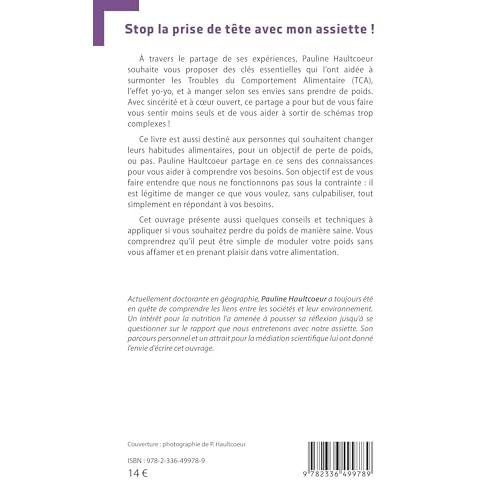 Stop la prise de tête avec mon assiette !

À travers le partage de ses expériences, Pauline Haultcoeur souhaite vous proposer des clés essentielles qui l'ont aidée à surmonter les Troubles du Comportement Alimentaire (TCA), l'effet yo-yo, et à manger selon ses envies sans prendre de poids. Avec sincérité et à cœur ouvert, ce partage a pour but de vous faire vous sentir moins seuls et de vous aider à sortir de schémas trop complexes !

Ce livre est aussi destiné aux personnes qui souhaitent changer leurs habitudes alimentaires, pour un objectif de perte de poids, ou pas. Pauline Haultcoeur partage en ce sens des connaissances pour vous aider à comprendre vos besoins. Son objectif est de vous faire entendre que nous ne fonctionnons pas sous la contrainte : il est légitime de manger ce que vous voulez, sans culpabiliser, tout simplement en répondant à vos besoins.

Cet ouvrage présente aussi quelques conseils et techniques à appliquer si vous souhaitez perdre du poids de manière saine. Vous comprendrez qu'il peut être simple de moduler votre poids sans vous affamer et en prenant plaisir dans votre alimentation.

Actuellement doctorante en géographie, Pauline Haultcoeur a toujours été en quête de comprendre les liens entre les sociétés et leur environnement. Un intérêt pour la nutrition l'a amenée à pousser sa réflexion jusqu'à se questionner sur le rapport que nous entretenons avec notre assiette. Son parcours personnel et un attrait pour la médiation scientifique lui ont donné l'envie d'écrire cet ouvrage.

Couverture : photographie de P. Haultcoeur

ISBN : 978-2-336-49978-9

14 €

9 782336 499789